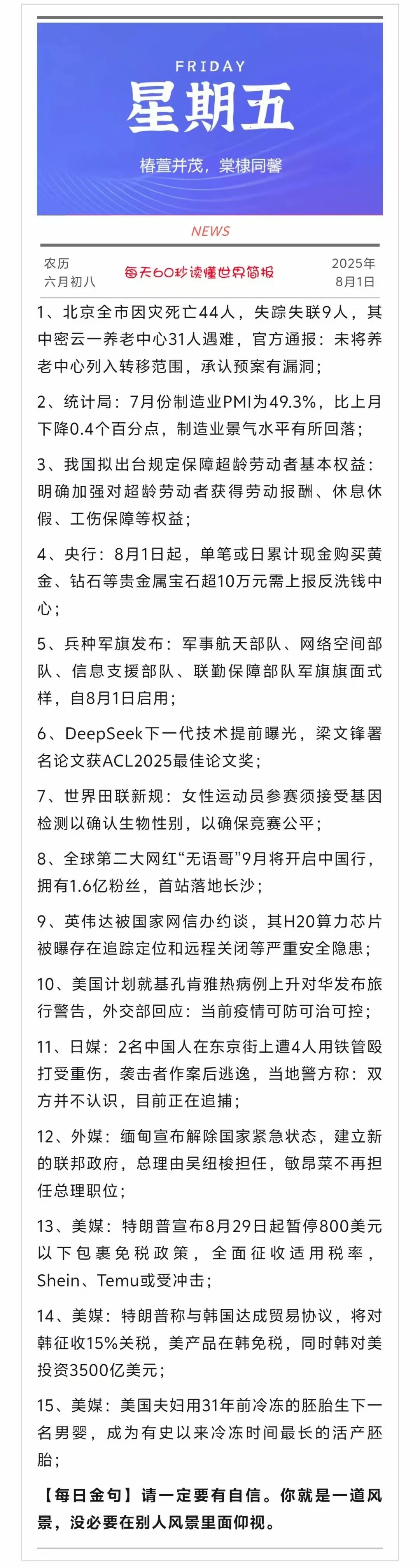 FRIDAY

星期五

椿萱并茂，棠棣同馨

NEWS

农历
六月初八

每天60秒读懂世界简报

2025年
8月1日

1、北京全市因灾死亡44人，失踪失联9人，其中密云一养老中心31人遇难，官方通报：未将养老中心列入转移范围，承认预案有漏洞；

2、统计局：7月份制造业PMI为49.3%，比上月下降0.4个百分点，制造业景气水平有所回落；

3、我国拟出台规定保障超龄劳动者基本权益：明确加强对超龄劳动者获得劳动报酬、休息休假、工伤保障等权益；

4、央行：8月1日起，单笔或日累计现金购买黄金、钻石等贵金属宝石超10万元需上报反洗钱中心；

5、兵种军旗发布：军事航天部队、网络空间部队、信息支援部队、联勤保障部队军旗旗面式样，自8月1日启用；

6、DeepSeek下一代技术提前曝光，梁文锋署名论文获ACL2025最佳论文奖；

7、世界田联新规：女性运动员参赛须接受基因检测以确认生物性别，以确保竞赛公平；

8、全球第二大网红“无语哥”9月将开启中国行，拥有1.6亿粉丝，首站落地长沙；

9、英伟达被国家网信办约谈，其H20算力芯片被曝存在追踪定位和远程关闭等严重安全隐患；

10、美国计划就基孔肯雅热病例上升对华发布旅行警告，外交部回应：当前疫情可防可治可控；

11、日媒：2名中国人在东京街上遭4人用铁管殴打受重伤，袭击者作案后逃逸，当地警方称：双方并不认识，目前正在追捕；

12、外媒：缅甸宣布解除国家紧急状态，建立新的联邦政府，总理由吴纽梭担任，敏昂莱不再担任总理职位；

13、美媒：特朗普宣布8月29日起暂停800美元以下包裹免税政策，全面征收适用税率，Shein、Temu或受冲击；

14、美媒：特朗普称与韩国达成贸易协议，将对韩征收15%关税，美产品在韩免税，同时韩对美投资3500亿美元；

15、美媒：美国夫妇用31年前冷冻的胚胎生下一名男婴，成为有史以来冷冻时间最长的活产胚胎；

【每日金句】请一定要有自信。你就是一道风景，没必要在别人风景里面仰视。